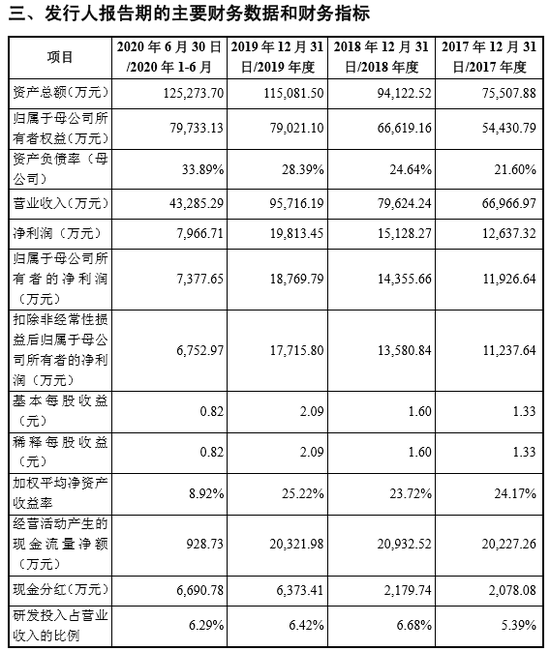 三、发行人报告期的主要财务数据和财务指标

| 项目 | 2020 年 6 月 30 日/2020 年 1-6 月 | 2019 年 12 月 31 日/2019 年度 | 2018 年 12 月 31 日/2018 年度 | 2017 年 12 月 31 日/2017 年度 |
|---|---|---|---|---|
| 资产总额(万元) | 125,273.70 | 115,081.50 | 94,122.52 | 75,507.88 |
| 归属于母公司所有者权益(万元) | 79,733.13 | 79,021.10 | 66,619.16 | 54,430.79 |
| 资产负债率（母公司) | 33.89% | 28.39% | 24.64% | 21.60% |
| 营业收入(万元) | 43,285.29 | 95,716.19 | 79,624.24 | 66,966.97 |
| 净利润（万元) | 7,966.71 | 19,813.45 | 15,128.27 | 12,637.32 |
| 归属于母公司所有者的净利润（万元) | 7,377.65 | 18,769.79 | 14,355.66 | 11,926.64 |
| 扣除非经常性损益后归属于母公司所有者的净利润（万元) | 6,752.97 | 17,715.80 | 13,580.84 | 11,237.64 |
| 基本每股收益（元) | 0.82 | 2.09 | 1.60 | 1.33 |
| 稀释每股收益（元) | 0.82 | 2.09 | 1.60 | 1.33 |
| 加权平均净资产收益率 | 8.92% | 25.22% | 23.72% | 24.17% |
| 经营活动产生的现金流量净额（万元) | 928.73 | 20,321.98 | 20,932.52 | 20,227.26 |
| 现金分红(万元) | 6,690.78 | 6,373.41 | 2,179.74 | 2,078.08 |
| 研发投入占营业收入的比例 | 6.29% | 6.42% | 6.68% | 5.39% |